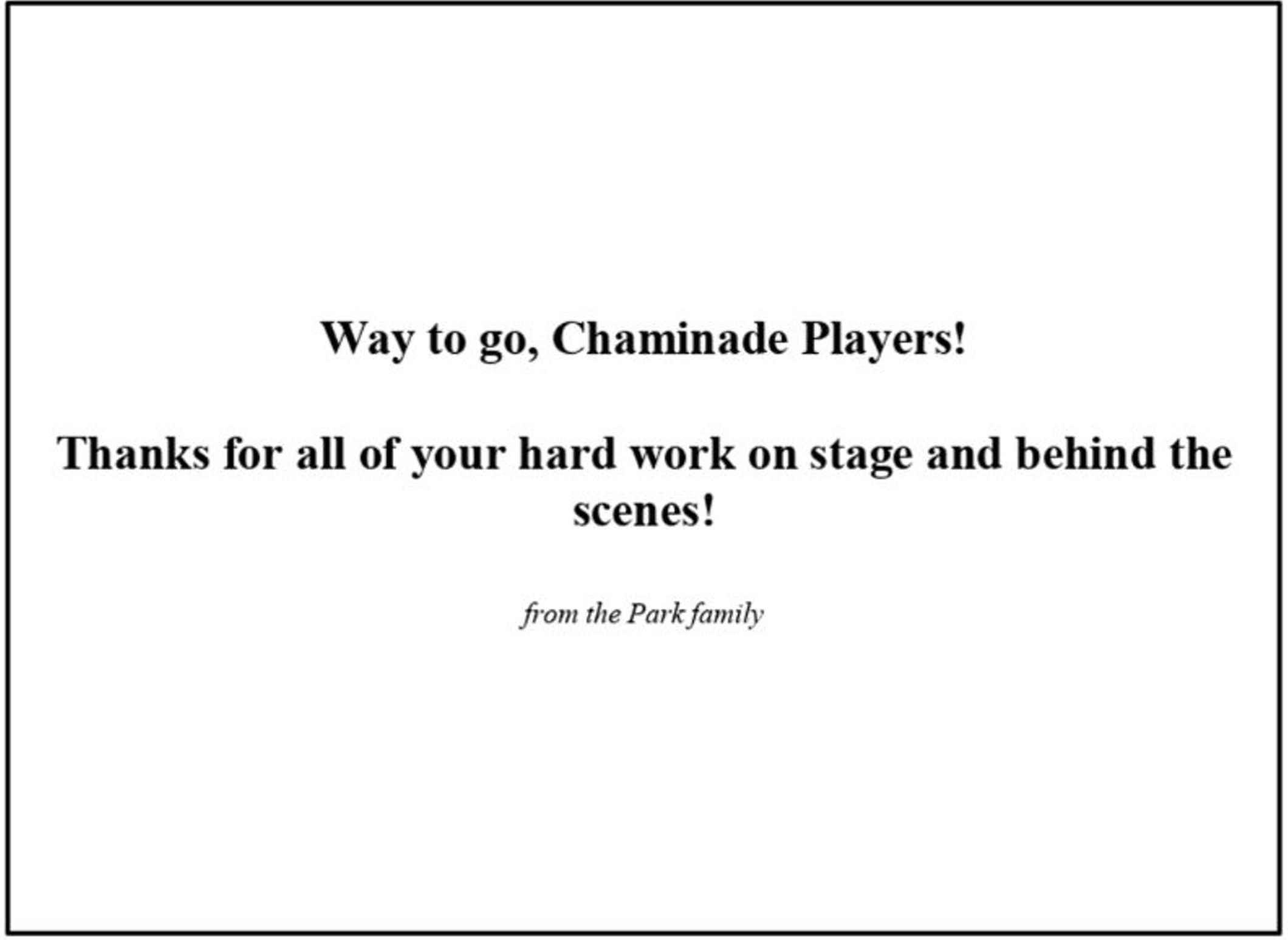 Way to go, Chaminade Players!

Thanks for all of your hard work on stage and behind the scenes!

from the Park family